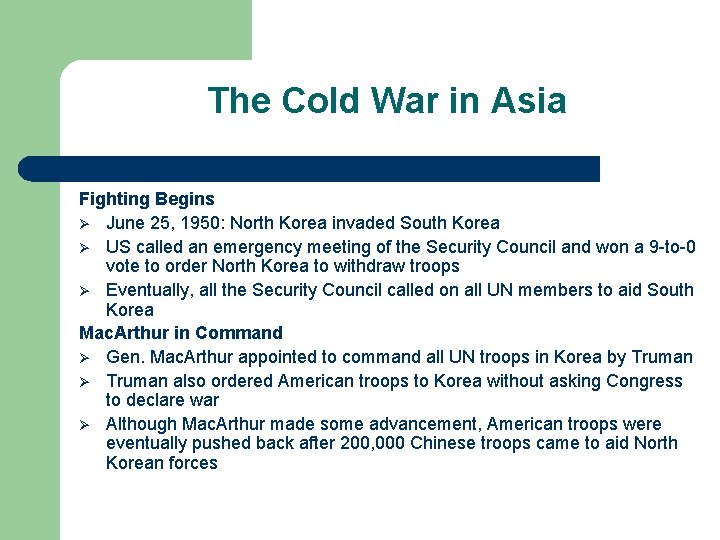 The Cold War in Asia

Fighting Begins

➢ June 25, 1950: North Korea invaded South Korea

➢ US called an emergency meeting of the Security Council and won a 9-to-0 vote to order North Korea to withdraw troops

➢ Eventually, all the Security Council called on all UN members to aid South Korea

MacArthur in Command

➢ Gen. MacArthur appointed to command all UN troops in Korea by Truman

➢ Truman also ordered American troops to Korea without asking Congress to declare war

➢ Although MacArthur made some advancement, American troops were eventually pushed back after 200,000 Chinese troops came to aid North Korean forces